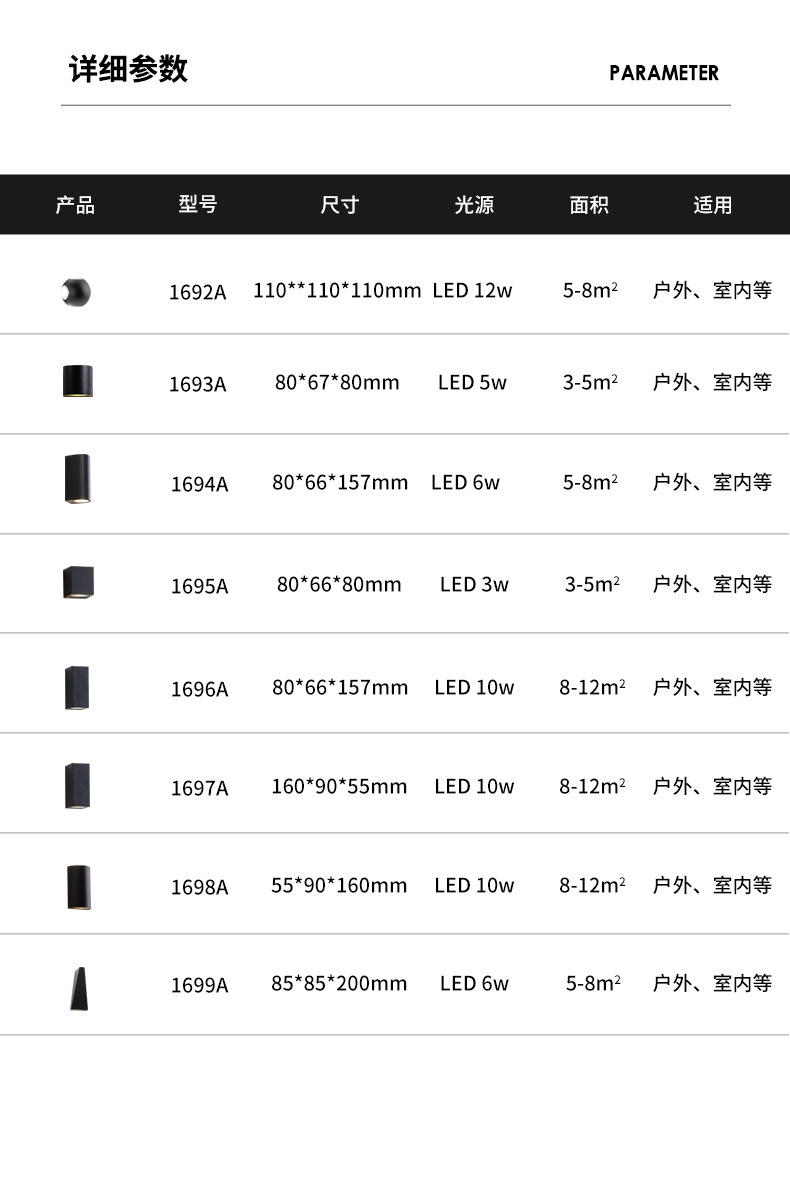 详细参数 PARAMETER

| 产品 | 型号 | 尺寸 | 光源 | 面积 | 适用 |
|---|---|---|---|---|---|
|  | 1692A | 110**110*110mm | LED 12w | 5-8$m^2$ | 户外、室内等 |
|  | 1693A | 80*67*80mm | LED 5w | 3-5$m^2$ | 户外、室内等 |
|  | 1694A | 80*66*157mm | LED 6w | 5-8$m^2$ | 户外、室内等 |
|  | 1695A | 80*66*80mm | LED 3w | 3-5$m^2$ | 户外、室内等 |
|  | 1696A | 80*66*157mm | LED 10w | 8-12$m^2$ | 户外、室内等 |
|  | 1697A | 160*90*55mm | LED 10w | 8-12$m^2$ | 户外、室内等 |
|  | 1698A | 55*90*160mm | LED 10w | 8-12$m^2$ | 户外、室内等 |
|  | 1699A | 85*85*200mm | LED 6w | 5-8$m^2$ | 户外、室内等 |